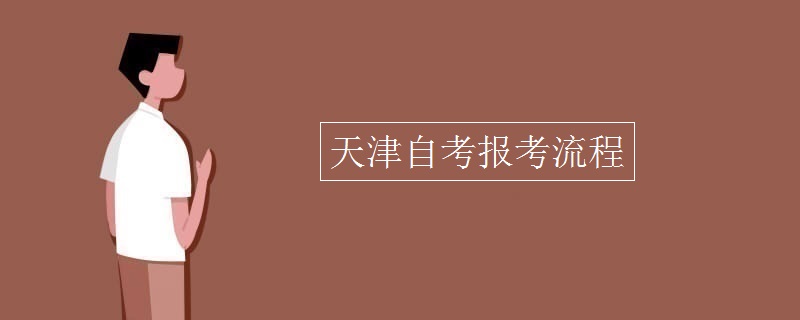 天津自考报考流程